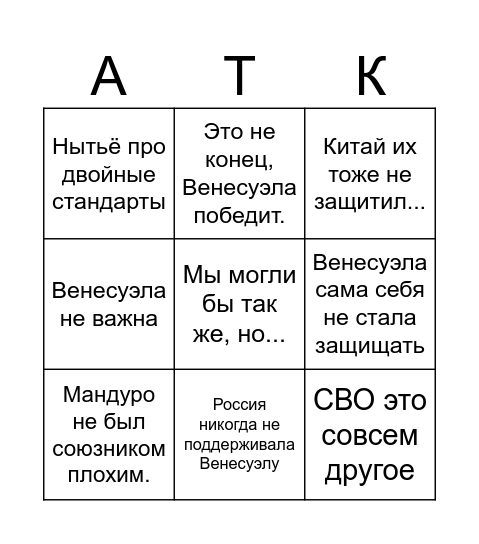 | А | Т | К |
|---|---|---|
| Нытьё про двойные стандарты | Это не конец, Венесуэла победит. | Китай их тоже не защитил... |
| Венесуэла не важна | Мы могли бы так же, но... | Венесуэла сама себя не стала защищать |
| Мандуро не был союзником плохим. | Россия никогда не поддерживала Венесуэлу | СВО это совсем другое |